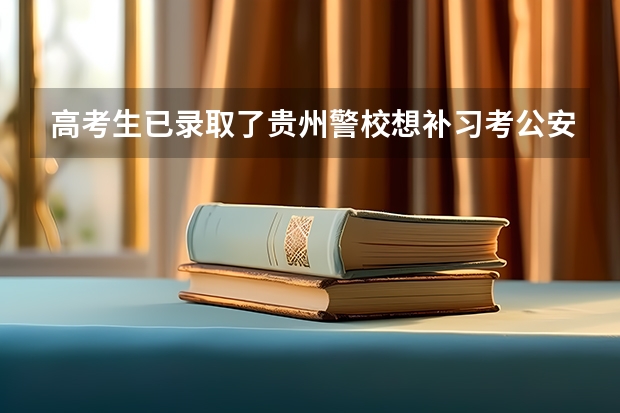 高考生已录取了贵州警校想补习考公安